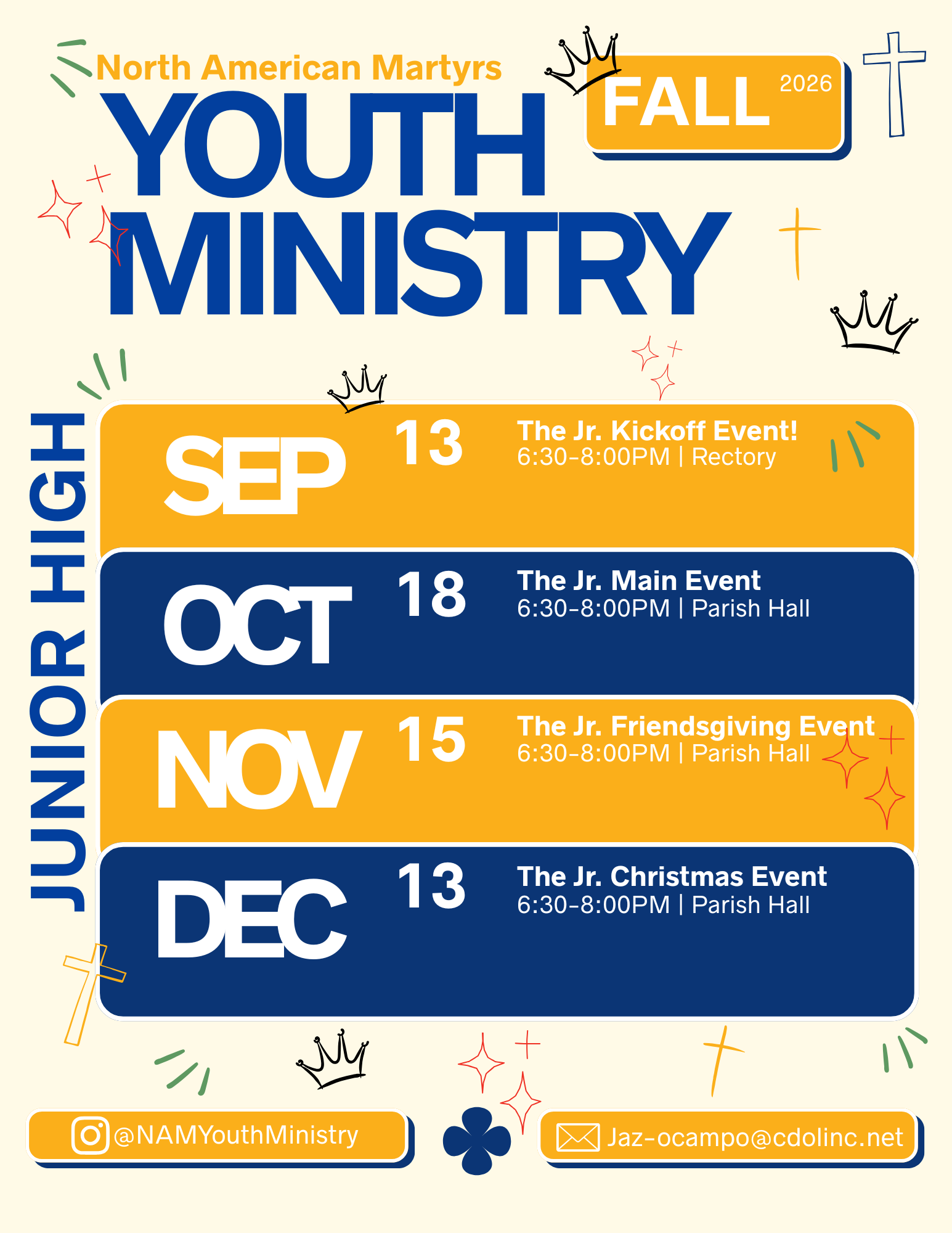 North American Martyrs
YOUTH MINISTRY

FALL 2026

JUNIOR HIGH

SEP 13 The Jr. Kickoff Event!
6:30-8:00PM | Rectory

OCT 18 The Jr. Main Event
6:30-8:00PM | Parish Hall

NOV 15 The Jr. Friendsgiving Event
6:30-8:00PM | Parish Hall

DEC 13 The Jr. Christmas Event
6:30-8:00PM | Parish Hall

@NAMYouthMinistry

Jaz-ocampo@cdolinc.net